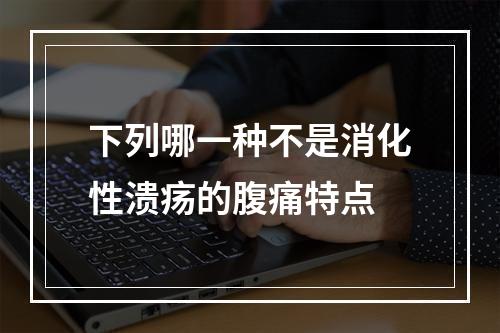 下列哪一种不是消化性溃疡的腹痛特点